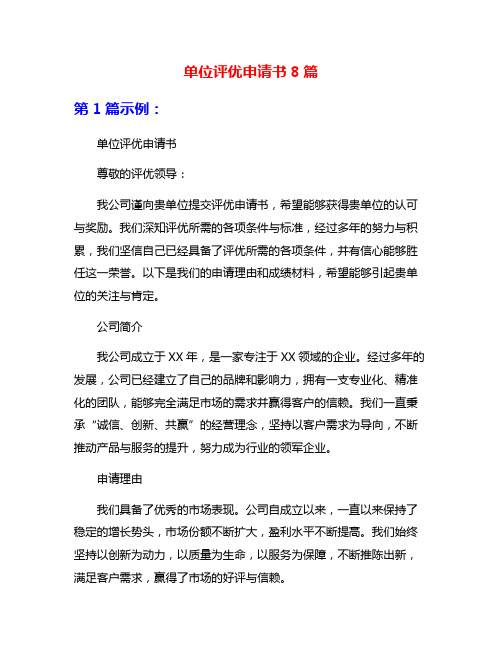 单位评优申请书 8 篇

第 1 篇示例：

单位评优申请书

尊敬的评优领导：

我公司谨向贵单位提交评优申请书，希望能够获得贵单位的认可与奖励。我们深知评优所需的各项条件与标准，经过多年的努力与积累，我们坚信自己已经具备了评优所需的各项条件，并有信心能够胜任这一荣誉。以下是我们的申请理由和成绩材料，希望能够引起贵单位的关注与肯定。

公司简介

我公司成立于 XX 年，是一家专注于 XX 领域的企业。经过多年的发展，公司已经建立了自己的品牌和影响力，拥有一支专业化、精准化的团队，能够完全满足市场的需求并赢得客户的信赖。我们一直秉承“诚信、创新、共赢”的经营理念，坚持以客户需求为导向，不断推动产品与服务的提升，努力成为行业的领军企业。

申请理由

我们具备了优秀的市场表现。公司自成立以来，一直以来保持了稳定的增长势头，市场份额不断扩大，盈利水平不断提高。我们始终坚持以创新为动力，以质量为生命，以服务为保障，不断推陈出新，满足客户需求，赢得了市场的好评与信赖。